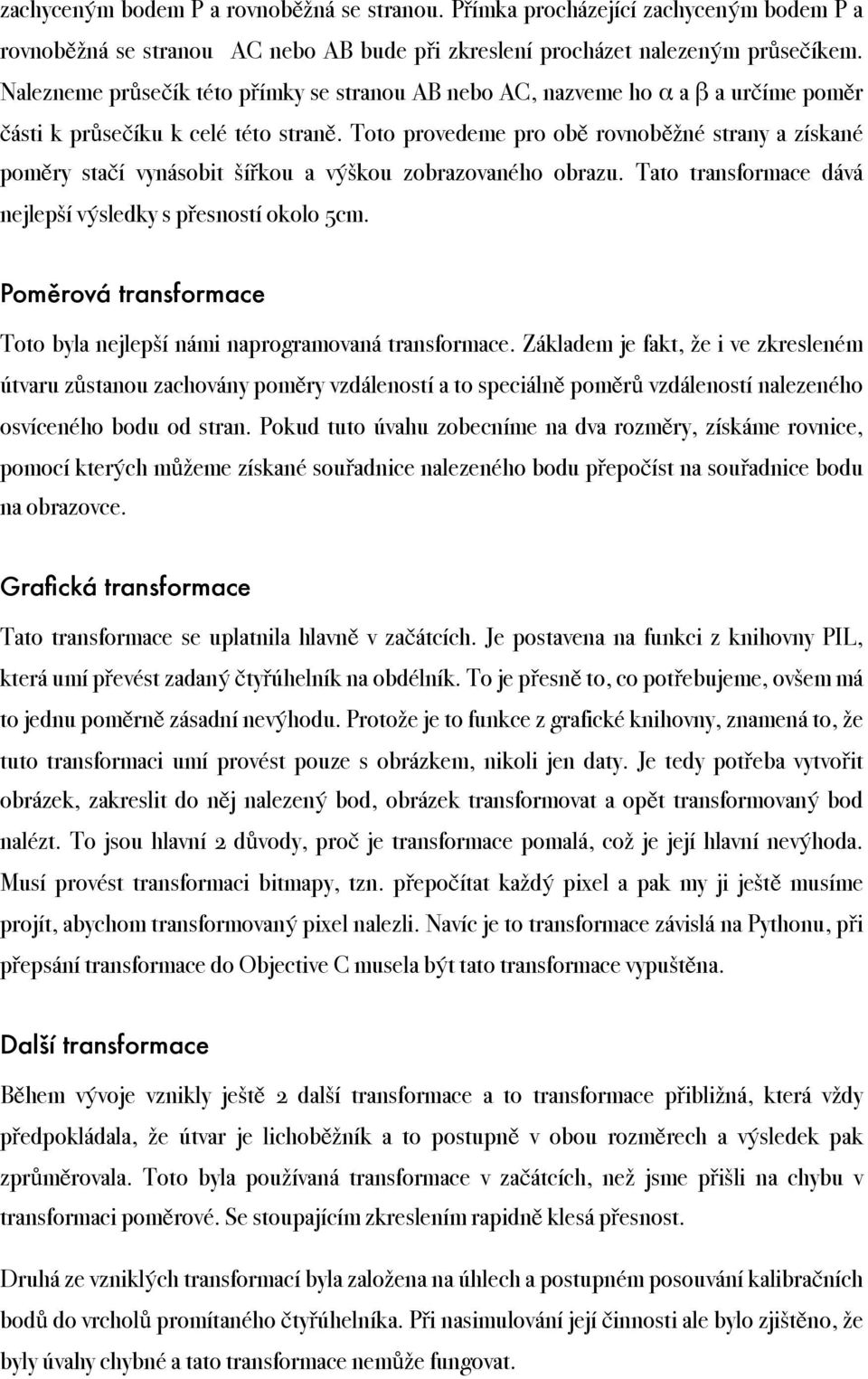 zachyceným bodem P a rovnoběžná se stranou. Přímka procházející zachyceným bodem P a rovnoběžná se stranou AC nebo AB bude při zkreslení procházet nalezeným průsečíkem. Nalezneme průsečík této přímky se stranou AB nebo AC, nazveme ho $\alpha$ a $\beta$ a určíme poměr části k průsečíku k celé této straně. Toto provedeme pro obě rovnoběžné strany a získané poměry stačí vynásobit šířkou a výškou zobrazovaného obrazu. Tato transformace dává nejlepší výsledky s přesností okolo 5cm.

Poměrová transformace

Toto byla nejlepší námi naprogramovaná transformace. Základem je fakt, že i ve zkresleném útvaru zůstanou zachovány poměry vzdáleností a to speciálně poměrů vzdáleností nalezeného osvíceného bodu od stran. Pokud tuto úvahu zobecníme na dva rozměry, získáme rovnice, pomocí kterých můžeme získané souřadnice nalezeného bodu přepočíst na souřadnice bodu na obrazovce.

Grafická transformace

Tato transformace se uplatnila hlavně v začátcích. Je postavena na funkci z knihovny PIL, která umí převést zadaný čtyřúhelník na obdélník. To je přesně to, co potřebujeme, ovšem má to jednu poměrně zásadní nevýhodu. Protože je to funkce z grafické knihovny, znamená to, že tuto transformaci umí provést pouze s obrázkem, nikoli jen daty. Je tedy potřeba vytvořit obrázek, zakreslit do něj nalezený bod, obrázek transformovat a opět transformovaný bod nalézt. To jsou hlavní 2 důvody, proč je transformace pomalá, což je její hlavní nevýhoda. Musí provést transformaci bitmapy, tzn. přepočítat každý pixel a pak my ji ještě musíme projít, abychom transformovaný pixel nalezli. Navíc je to transformace závislá na Pythonu, při přepsání transformace do Objective C musela být tato transformace vypuštěna.

Další transformace

Během vývoje vznikly ještě 2 další transformace a to transformace přibližná, která vždy předpokládala, že útvar je lichoběžník a to postupně v obou rozměrech a výsledek pak zprůměrovala. Toto byla používaná transformace v začátcích, než jsme přišli na chybu v transformaci poměrové. Se stoupajícím zkreslením rapidně klesá přesnost.

Druhá ze vzniklých transformací byla založena na úhlech a postupném posouvání kalibračních bodů do vrcholů promítaného čtyřúhelníka. Při nasimulování její činnosti ale bylo zjištěno, že byly úvahy chybné a tato transformace nemůže fungovat.